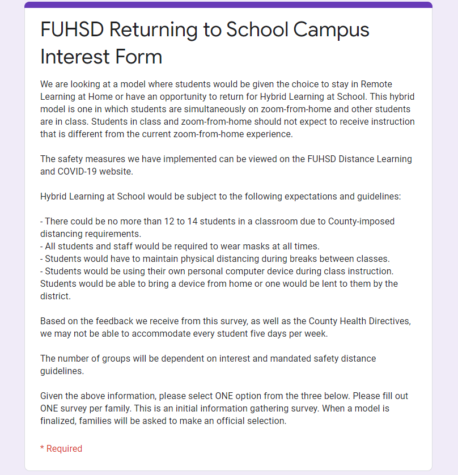 FUHSD Returning to School Campus Interest Form

We are looking at a model where students would be given the choice to stay in Remote Learning at Home or have an opportunity to return for Hybrid Learning at School. This hybrid model is one in which students are simultaneously on zoom-from-home and other students are in class. Students in class and zoom-from-home should not expect to receive instruction that is different from the current zoom-from-home experience.

The safety measures we have implemented can be viewed on the FUHSD Distance Learning and COVID-19 website.

Hybrid Learning at School would be subject to the following expectations and guidelines:

- There could be no more than 12 to 14 students in a classroom due to County-imposed distancing requirements.
- All students and staff would be required to wear masks at all times.
- Students would have to maintain physical distancing during breaks between classes.
- Students would be using their own personal computer device during class instruction. Students would be able to bring a device from home or one would be lent to them by the district.

Based on the feedback we receive from this survey, as well as the County Health Directives, we may not be able to accommodate every student five days per week.

The number of groups will be dependent on interest and mandated safety distance guidelines.

Given the above information, please select ONE option from the three below. Please fill out ONE survey per family. This is an initial information gathering survey. When a model is finalized, families will be asked to make an official selection.

* Required